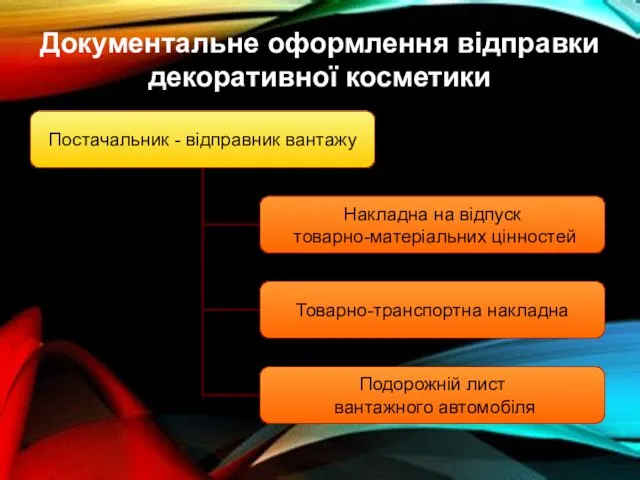 Документальне оформлення відправки декоративної косметики

Постачальник - відправник вантажу

Накладна на відпуск товарно-матеріальних цінностей

Товарно-транспортна накладна

Подорожній лист вантажного автомобіля